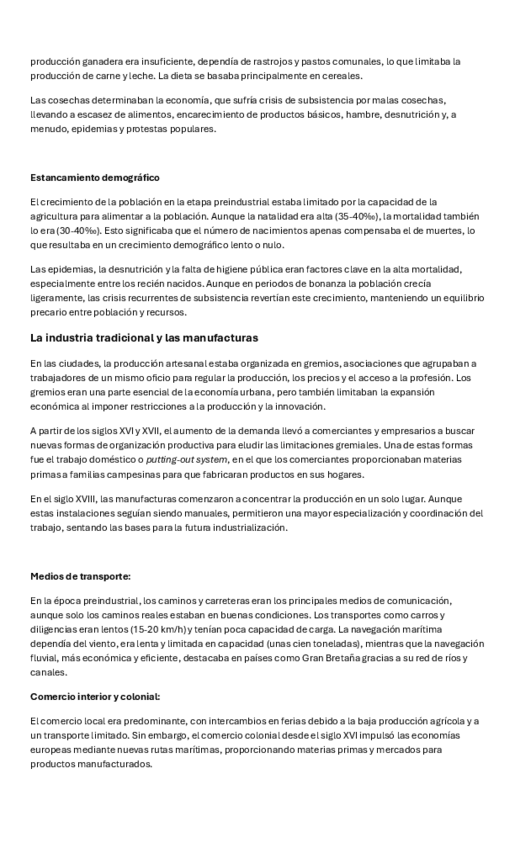 producción ganadera era insuficiente, dependía de rastrojos y pastos comunales, lo que limitaba la producción de carne y leche. La dieta se basaba principalmente en cereales.

Las cosechas determinaban la economía, que sufría crisis de subsistencia por malas cosechas, llevando a escasez de alimentos, encarecimiento de productos básicos, hambre, desnutrición y, a menudo, epidemias y protestas populares.

Estancamiento demográfico

El crecimiento de la población en la etapa preindustrial estaba limitado por la capacidad de la agricultura para alimentar a la población. Aunque la natalidad era alta (35-40‰), la mortalidad también lo era (30-40‰). Esto significaba que el número de nacimientos apenas compensaba el de muertes, lo que resultaba en un crecimiento demográfico lento o nulo.

Las epidemias, la desnutrición y la falta de higiene pública eran factores clave en la alta mortalidad, especialmente entre los recién nacidos. Aunque en periodos de bonanza la población crecía ligeramente, las crisis recurrentes de subsistencia revertían este crecimiento, manteniendo un equilibrio precario entre población y recursos.

La industria tradicional y las manufacturas

En las ciudades, la producción artesanal estaba organizada en gremios, asociaciones que agrupaban a trabajadores de un mismo oficio para regular la producción, los precios y el acceso a la profesión. Los gremios eran una parte esencial de la economía urbana, pero también limitaban la expansión económica al imponer restricciones a la producción y la innovación.

A partir de los siglos XVI y XVII, el aumento de la demanda llevó a comerciantes y empresarios a buscar nuevas formas de organización productiva para eludir las limitaciones gremiales. Una de estas formas fue el trabajo doméstico o putting-out system, en el que los comerciantes proporcionaban materias primas a familias campesinas para que fabricaran productos en sus hogares.

En el siglo XVIII, las manufacturas comenzaron a concentrar la producción en un solo lugar. Aunque estas instalaciones seguían siendo manuales, permitieron una mayor especialización y coordinación del trabajo, sentando las bases para la futura industrialización.

Medios de transporte:

En la época preindustrial, los caminos y carreteras eran los principales medios de comunicación, aunque solo los caminos reales estaban en buenas condiciones. Los transportes como carros y diligencias eran lentos (15-20 km/h) y tenían poca capacidad de carga. La navegación marítima dependía del viento, era lenta y limitada en capacidad (unas cien toneladas), mientras que la navegación fluvial, más económica y eficiente, destacaba en países como Gran Bretaña gracias a su red de ríos y canales.

Comercio interior y colonial:

El comercio local era predominante, con intercambios en ferias debido a la baja producción agrícola y a un transporte limitado. Sin embargo, el comercio colonial desde el siglo XVI impulsó las economías europeas mediante nuevas rutas marítimas, proporcionando materias primas y mercados para productos manufacturados.